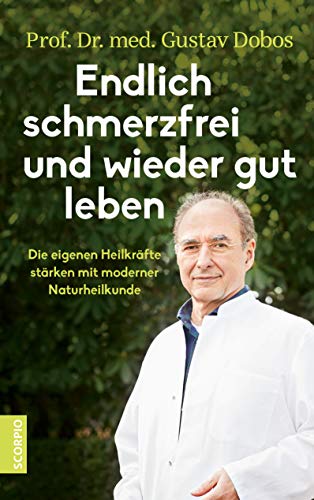 Prof. Dr. med. Gustav Dobos

Endlich schmerzfrei und wieder gut leben

Die eigenen Heilkräfte stärken mit moderner Naturheilkunde

SCORPIO